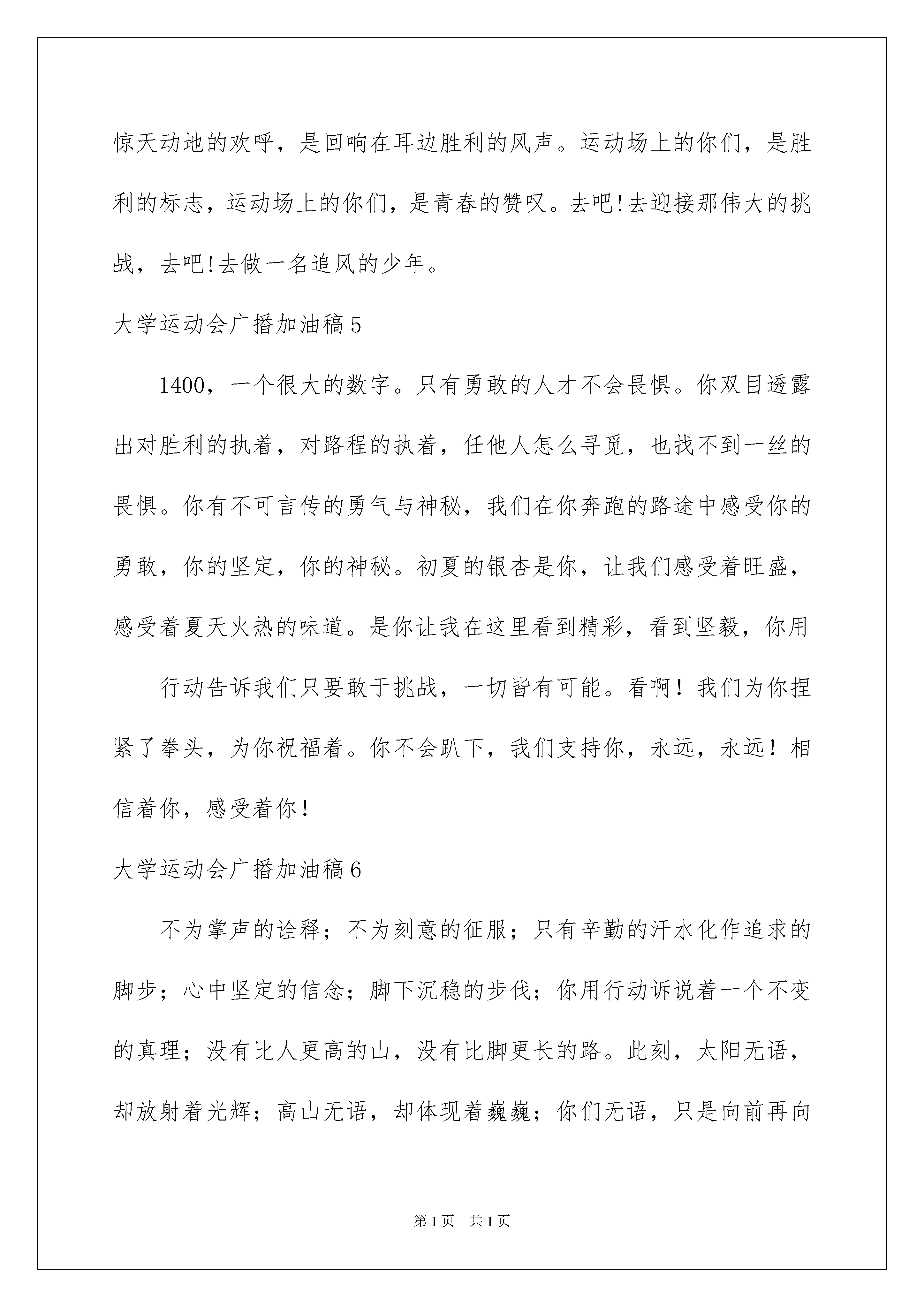 惊天动地的欢呼，是回响在耳边胜利的风声。运动场上的你们，是胜利的标志，运动场上的你们，是青春的赞叹。去吧!去迎接那伟大的挑战，去吧!去做一名追风的少年。

大学运动会广播加油稿5

1400，一个很大的数字。只有勇敢的人才不会畏惧。你双目透露出对胜利的执着，对路程的执着，任他人怎么寻觅，也找不到一丝的畏惧。你有不可言传的勇气与神秘，我们在你奔跑的路途中感受你的勇敢，你的坚定，你的神秘。初夏的银杏是你，让我们感受着旺盛，感受着夏天火热的味道。是你让我在这里看到精彩，看到坚毅，你用

行动告诉我们只要敢于挑战，一切皆有可能。看啊！我们为你捏紧了拳头，为你祝福着。你不会趴下，我们支持你，永远，永远！相信着你，感受着你！

大学运动会广播加油稿6

不为掌声的诠释；不为刻意的征服；只有辛勤的汗水化作追求的脚步；心中坚定的信念；脚下沉稳的步伐；你用行动诉说着一个不变的真理；没有比人更高的山，没有比脚更长的路。此刻，太阳无语，却放射着光辉；高山无语，却体现着巍巍；你们无语，只是向前再向

第1页 共1页